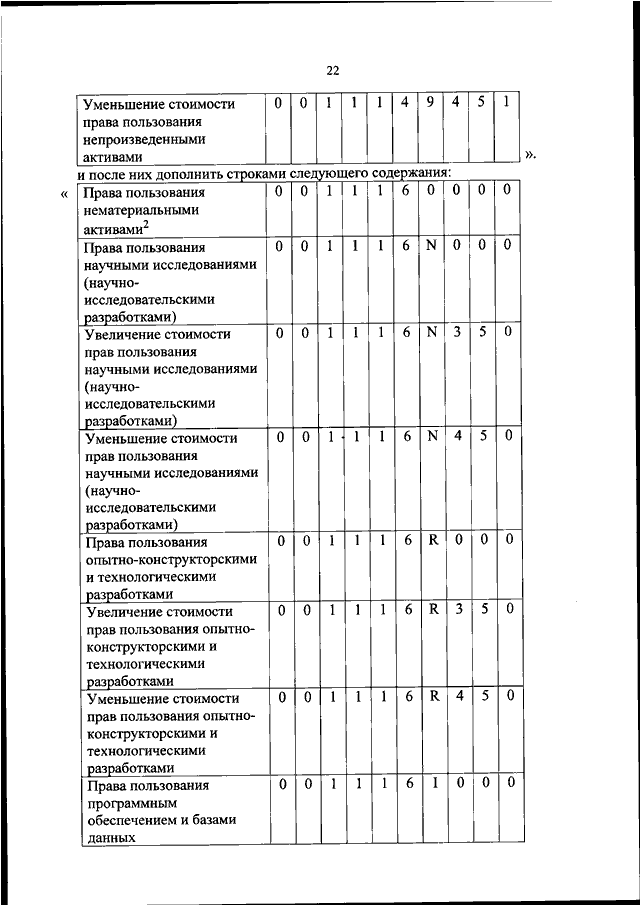 22

| Уменьшение стоимости права пользования непроизведенными активами | 0 | 0 | 1 | 1 | 1 | 4 | 9 | 4 | 5 | 1 |
|---|---|---|---|---|---|---|---|---|---|---|

».

и после них дополнить строками следующего содержания:

«

| Права пользования нематериальными активами$^2$ | 0 | 0 | 1 | 1 | 1 | 6 | 0 | 0 | 0 | 0 |
|---|---|---|---|---|---|---|---|---|---|---|
| Права пользования научными исследованиями (научно-исследовательскими разработками) | 0 | 0 | 1 | 1 | 1 | 6 | N | 0 | 0 | 0 |
| Увеличение стоимости прав пользования научными исследованиями (научно-исследовательскими разработками) | 0 | 0 | 1 | 1 | 1 | 6 | N | 3 | 5 | 0 |
| Уменьшение стоимости прав пользования научными исследованиями (научно-исследовательскими разработками) | 0 | 0 | 1 | 1 | 1 | 6 | N | 4 | 5 | 0 |
| Права пользования опытно-конструкторскими и технологическими разработками | 0 | 0 | 1 | 1 | 1 | 6 | R | 0 | 0 | 0 |
| Увеличение стоимости прав пользования опытно-конструкторскими и технологическими разработками | 0 | 0 | 1 | 1 | 1 | 6 | R | 3 | 5 | 0 |
| Уменьшение стоимости прав пользования опытно-конструкторскими и технологическими разработками | 0 | 0 | 1 | 1 | 1 | 6 | R | 4 | 5 | 0 |
| Права пользования программным обеспечением и базами данных | 0 | 0 | 1 | 1 | 1 | 6 | I | 0 | 0 | 0 |